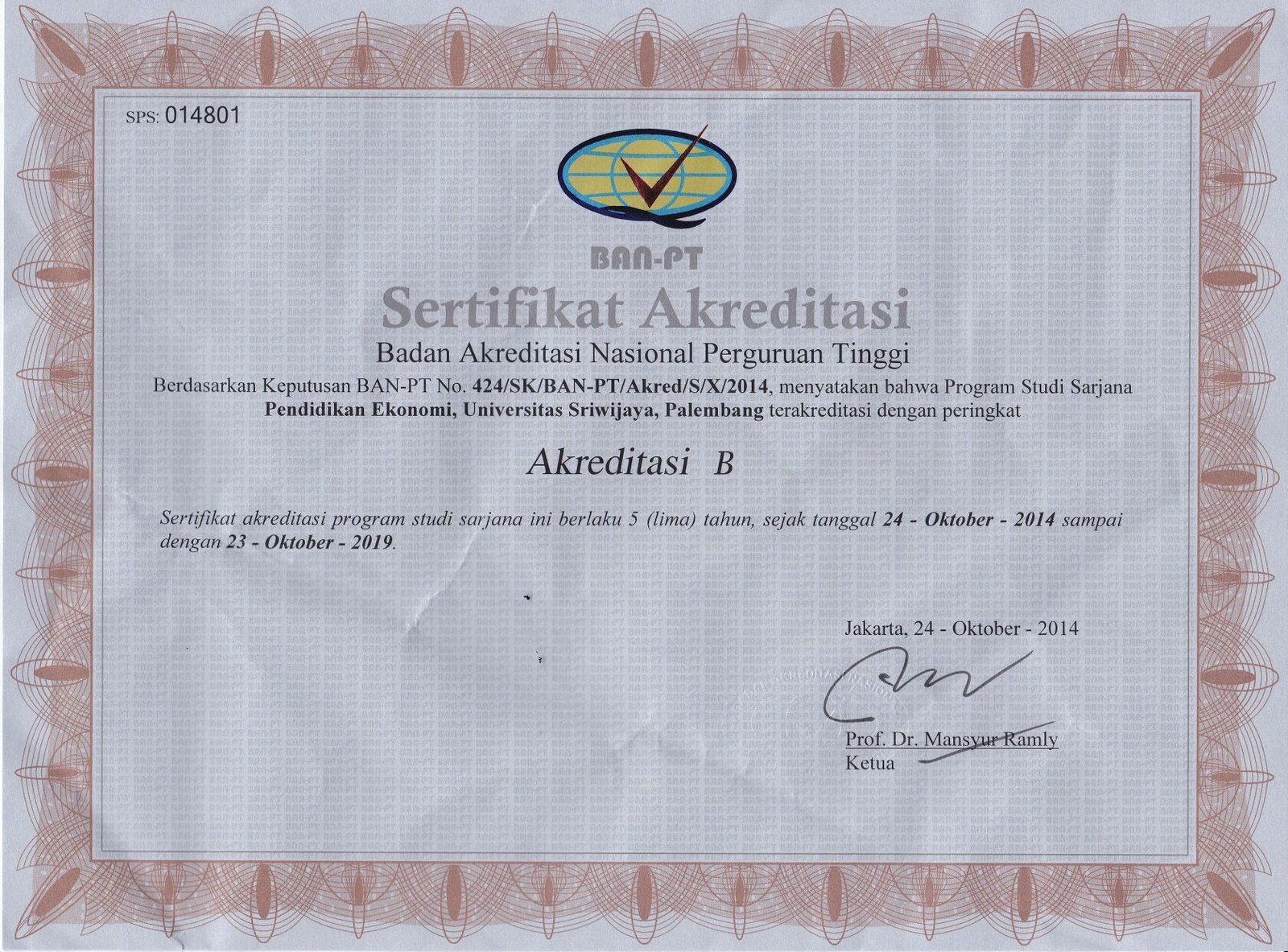 SPS: 014801

BAN-PT

Sertifikat Akreditasi

Badan Akreditasi Nasional Perguruan Tinggi

Berdasarkan Keputusan BAN-PT No. 424/SK/BAN-PT/Akred/S/X/2014, menyatakan bahwa Program Studi Sarjana Pendidikan Ekonomi, Universitas Sriwijaya, Palembang terakreditasi dengan peringkat

Akreditasi B

Sertifikat akreditasi program studi sarjana ini berlaku 5 (lima) tahun, sejak tanggal 24 - Oktober - 2014 sampai dengan 23 - Oktober - 2019.

Jakarta, 24 - Oktober - 2014

Prof. Dr. Mansyur Ramly
Ketua